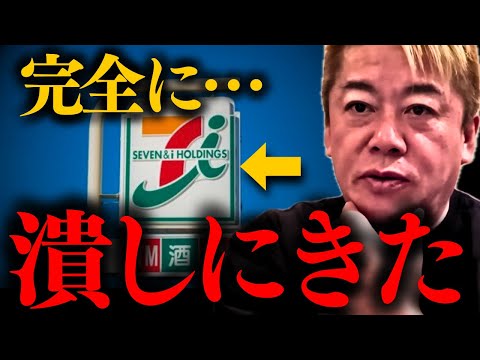 完全に…

SEVEN&i HOLDINGS

M 酒

潰しにきた